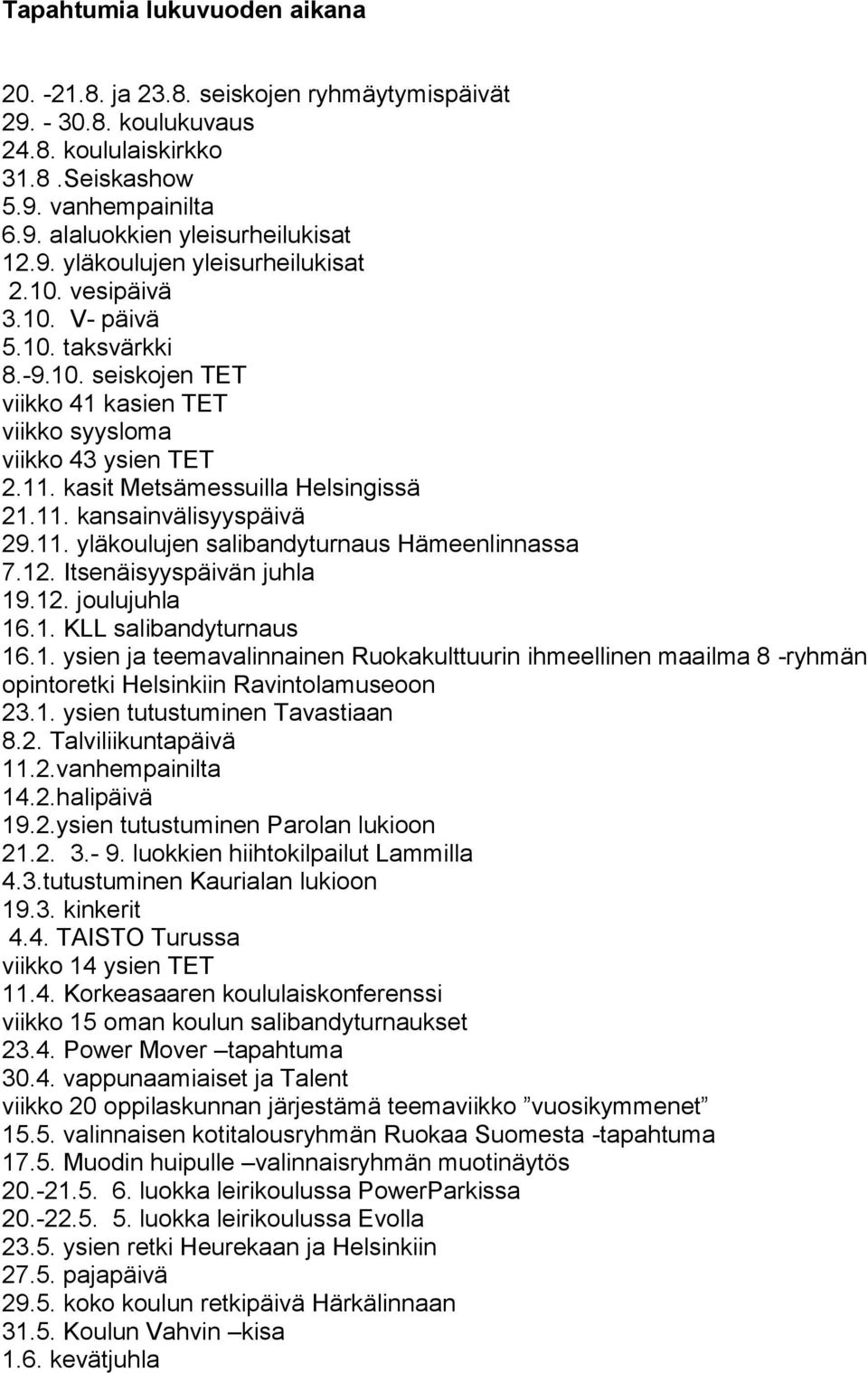 Tapahtumia lukuvuoden aikana

20. -21.8. ja 23.8. seiskojen ryhmäytymispäivät
29. - 30.8. koulukuvaus
24.8. koululaiskirkko
31.8 .Seiskashow
5.9. vanhempainilta
6.9. alaluokkien yleisurheilukisat
12.9. yläkoulujen yleisurheilukisat
2.10. vesipäivä
3.10. V- päivä
5.10. taksvärkki
8.-9.10. seiskojen TET
viikko 41 kasien TET
viikko syysloma
viikko 43 ysien TET
2.11. kasit Metsämessuilla Helsingissä
21.11. kansainvälisyyspäivä
29.11. yläkoulujen salibandyturnaus Hämeenlinnassa
7.12. Itsenäisyyspäivän juhla
19.12. joulujuhla
16.1. KLL salibandyturnaus
16.1. ysien ja teemavalinnainen Ruokakulttuurin ihmeellinen maailma 8 -ryhmän opintoretki Helsinkiin Ravintolamuseoon
23.1. ysien tutustuminen Tavastiaan
8.2. Talviliikuntapäivä
11.2.vanhempainilta
14.2.halipäivä
19.2.ysien tutustuminen Parolan lukioon
21.2. 3.- 9. luokkien hiihtokilpailut Lammilla
4.3.tutustuminen Kaurialan lukioon
19.3. kinkerit
4.4. TAISTO Turussa
viikko 14 ysien TET
11.4. Korkeasaaren koululaiskonferenssi
viikko 15 oman koulun salibandyturnaukset
23.4. Power Mover –tapahtuma
30.4. vappunaamiaiset ja Talent
viikko 20 oppilaskunnan järjestämä teemaviikko ”vuosikymmenet”
15.5. valinnaisen kotitalousryhmän Ruokaa Suomesta -tapahtuma
17.5. Muodin huipulle –valinnaisryhmän muotinäytös
20.-21.5. 6. luokka leirikoulussa PowerParkissa
20.-22.5. 5. luokka leirikoulussa Evolla
23.5. ysien retki Heurekaan ja Helsinkiin
27.5. pajapäivä
29.5. koko koulun retkipäivä Härkälinnaan
31.5. Koulun Vahvin –kisa
1.6. kevätjuhla